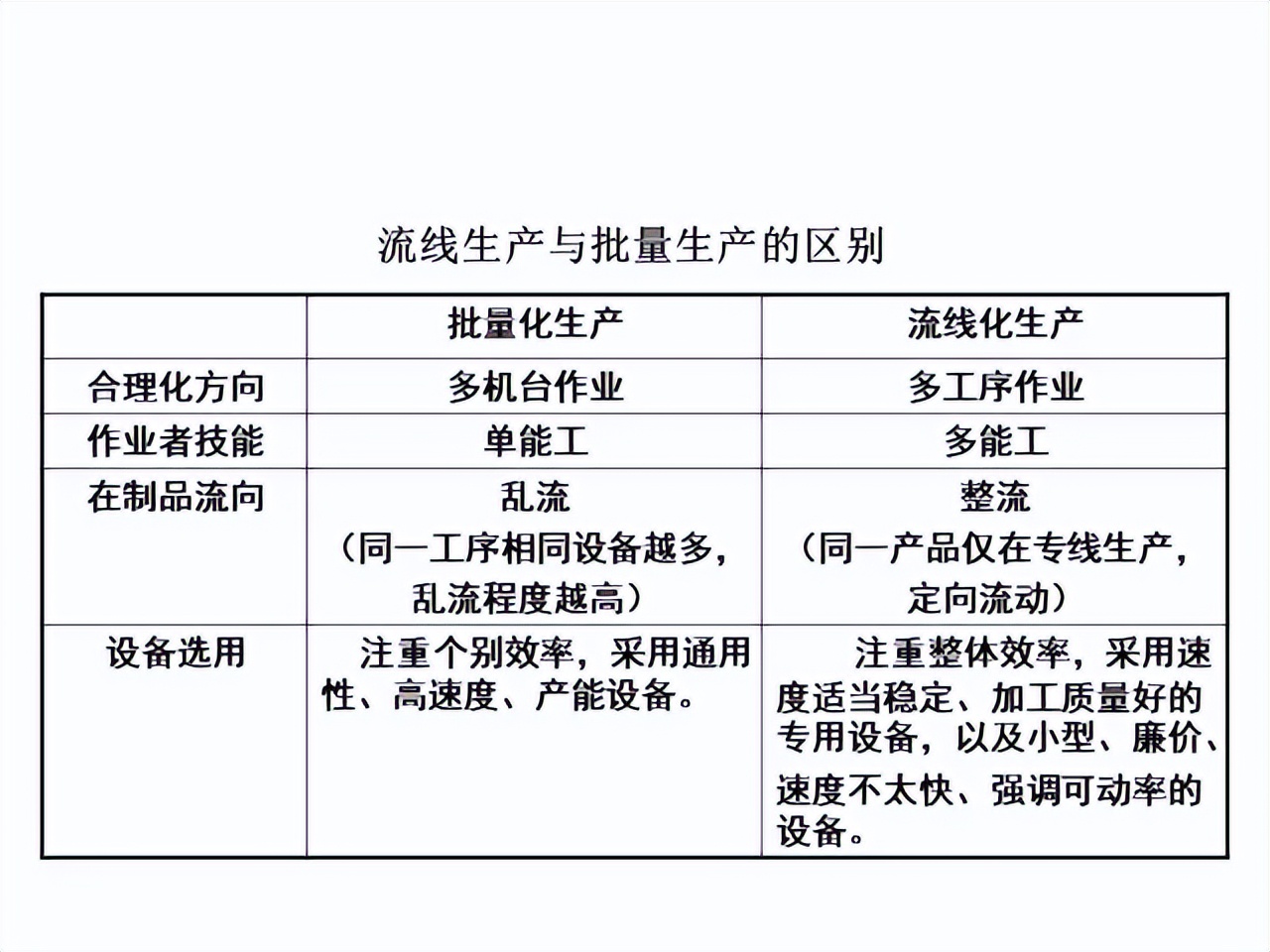 流线生产与批量生产的区别

| | 批量化生产 | 流线化生产 |
|---|---|---|
| 合理化方向 | 多机台作业 | 多工序作业 |
| 作业者技能 | 单能工 | 多能工 |
| 在制品流向 | 乱流（同一工序相同设备越多，乱流程度越高） | 整流（同一产品仅在专线生产，定向流动） |
| 设备选用 | 注重个别效率，采用通用性、高速度、产能设备。 | 注重整体效率，采用速度适当稳定、加工质量好的专用设备，以及小型、廉价、速度不太快、强调可动率的设备。 |